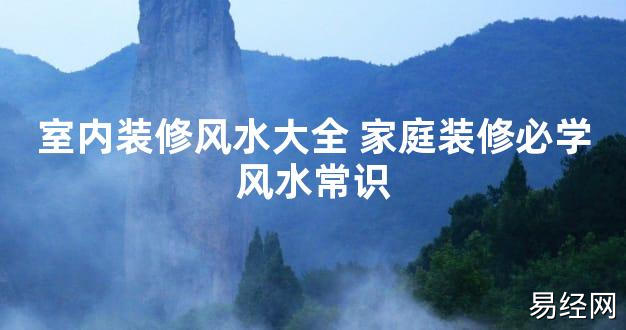 室内装修风水大全 家庭装修必学风水常识

易经网